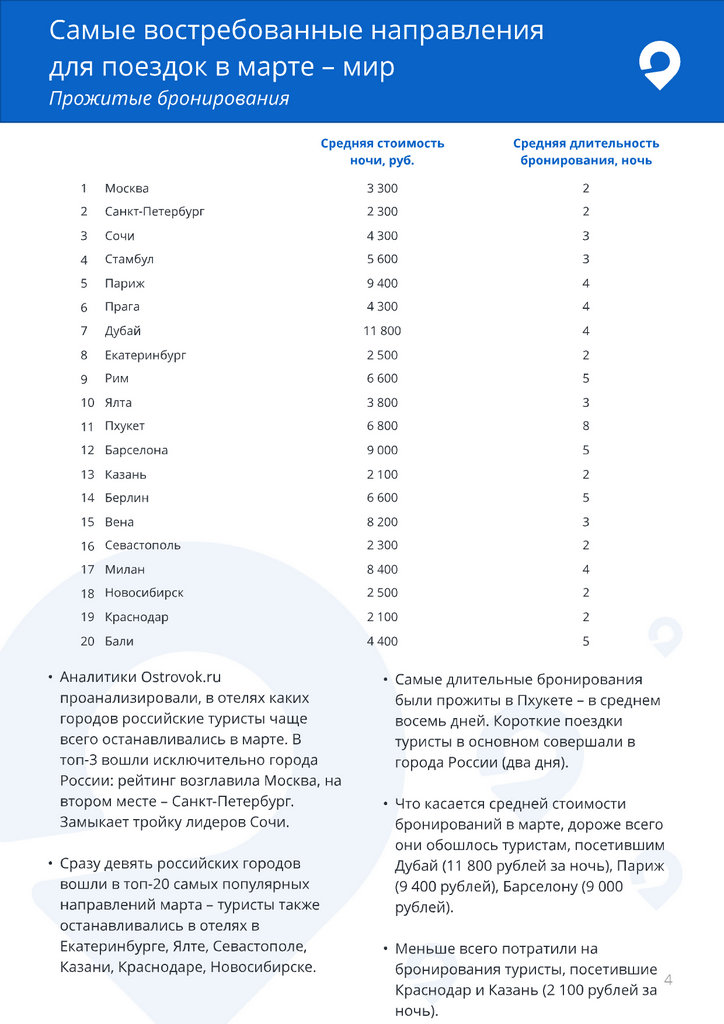 Самые востребованные направления для поездок в марте – мир
Прожитые бронирования

| | | Средняя стоимость ночи, руб. | Средняя длительность бронирования, ночь |
|---|---|---|---|
| 1 | Москва | 3 300 | 2 |
| 2 | Санкт-Петербург | 2 300 | 2 |
| 3 | Сочи | 4 300 | 3 |
| 4 | Стамбул | 5 600 | 3 |
| 5 | Париж | 9 400 | 4 |
| 6 | Прага | 4 300 | 4 |
| 7 | Дубай | 11 800 | 4 |
| 8 | Екатеринбург | 2 500 | 2 |
| 9 | Рим | 6 600 | 5 |
| 10 | Ялта | 3 800 | 3 |
| 11 | Пхукет | 6 800 | 8 |
| 12 | Барселона | 9 000 | 5 |
| 13 | Казань | 2 100 | 2 |
| 14 | Берлин | 6 600 | 5 |
| 15 | Вена | 8 200 | 3 |
| 16 | Севастополь | 2 300 | 2 |
| 17 | Милан | 8 400 | 4 |
| 18 | Новосибирск | 2 500 | 2 |
| 19 | Краснодар | 2 100 | 2 |
| 20 | Бали | 4 400 | 5 |

• Аналитики Ostrovok.ru проанализировали, в отелях каких городов российские туристы чаще всего останавливались в марте. В топ-3 вошли исключительно города России: рейтинг возглавила Москва, на втором месте – Санкт-Петербург. Замыкает тройку лидеров Сочи.

• Сразу девять российских городов вошли в топ-20 самых популярных направлений марта – туристы также останавливались в отелях в Екатеринбурге, Ялте, Севастополе, Казани, Краснодаре, Новосибирске.

• Самые длительные бронирования были прожиты в Пхукете – в среднем восемь дней. Короткие поездки туристы в основном совершали в города России (два дня).

• Что касается средней стоимости бронирований в марте, дороже всего они обошлось туристам, посетившим Дубай (11 800 рублей за ночь), Париж (9 400 рублей), Барселону (9 000 рублей).

• Меньше всего потратили на бронирования туристы, посетившие Краснодар и Казань (2 100 рублей за ночь).

4